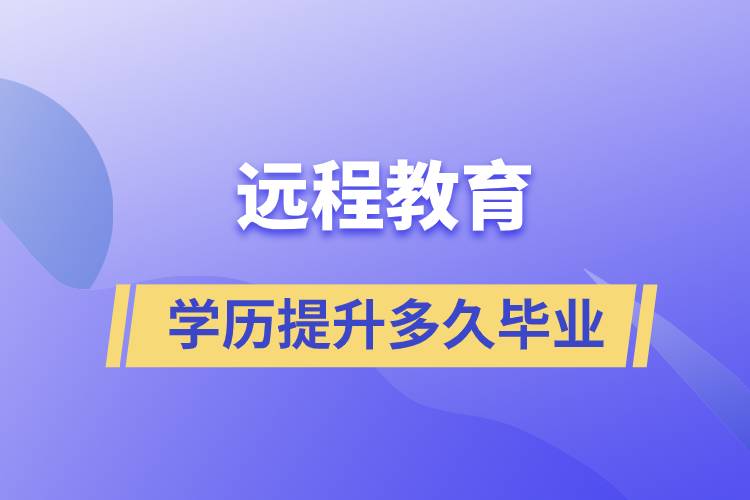 远程教育

学历提升多久毕业